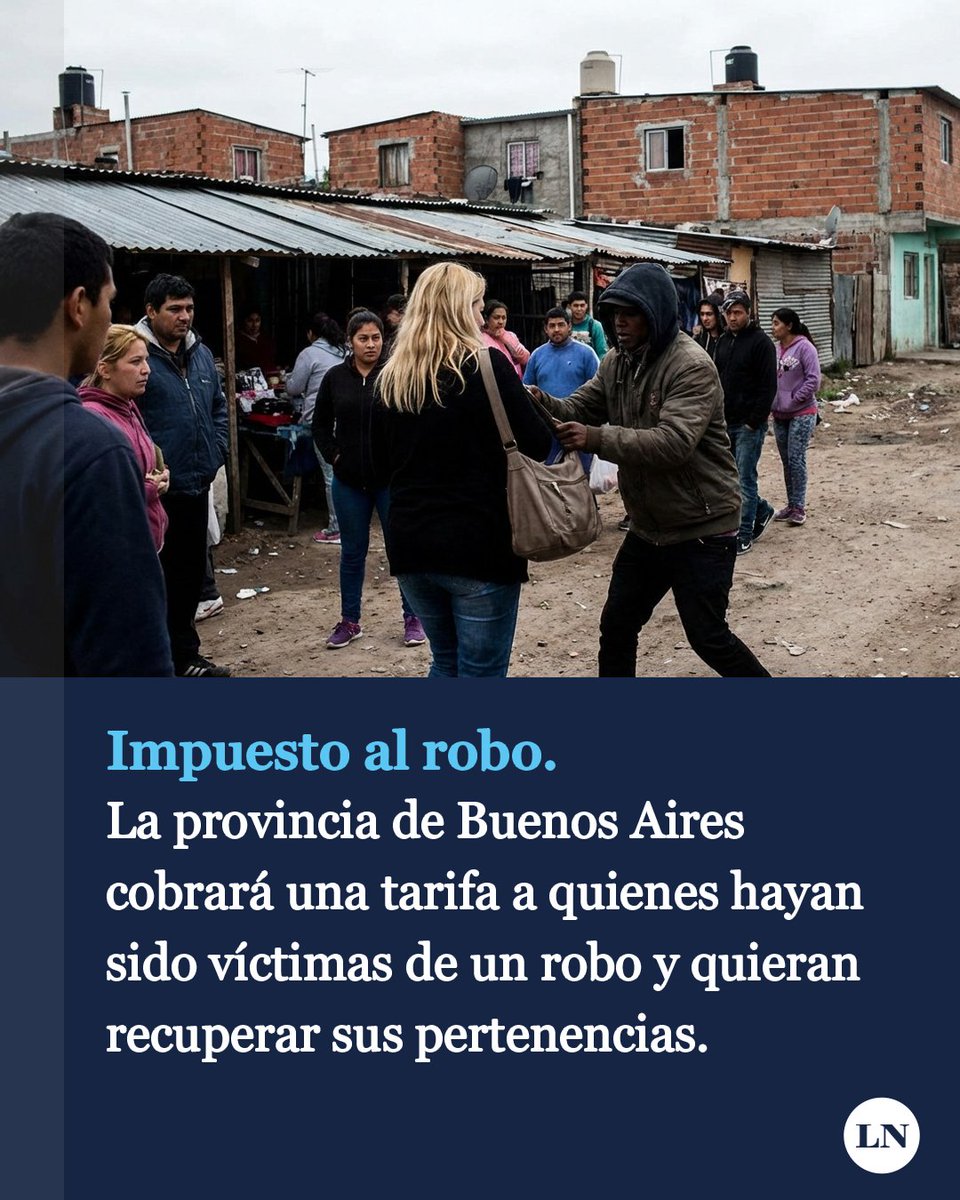 Impuesto al robo.
La provincia de Buenos Aires cobrará una tarifa a quienes hayan sido víctimas de un robo y quieran recuperar sus pertenencias.

LN